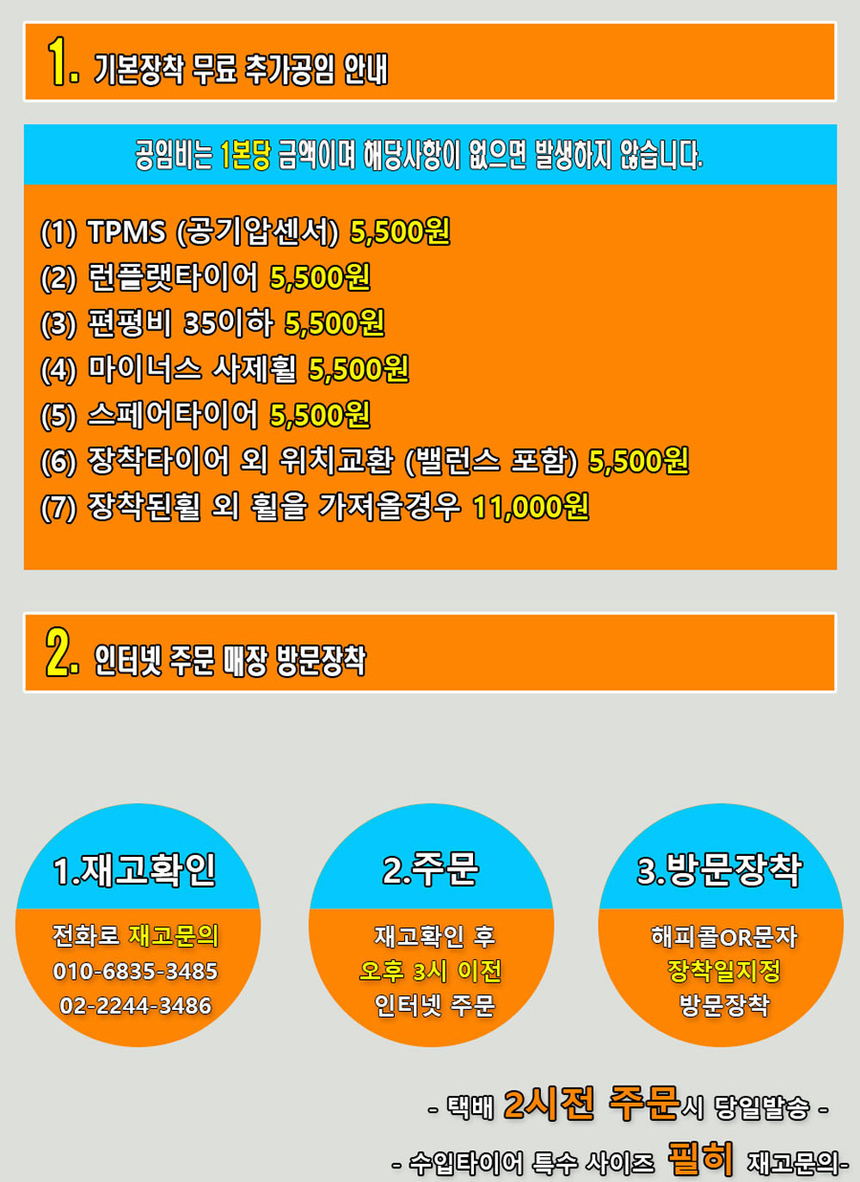 1. 기본장착 무료 추가공임 안내

공임비는 1본당 금액이며 해당사항이 없으면 발생하지 않습니다.

(1) TPMS (공기압센서) 5,500원
(2) 런플랫타이어 5,500원
(3) 편평비 35이하 5,500원
(4) 마이너스 사제휠 5,500원
(5) 스페어타이어 5,500원
(6) 장착타이어 외 위치교환 (밸런스 포함) 5,500원
(7) 장착된휠 외 휠을 가져올경우 11,000원

2. 인터넷 주문 매장 방문장착

1.재고확인
전화로 재고문의
010-6835-3485
02-2244-3486

2.주문
재고확인 후
오후 3시 이전
인터넷 주문

3.방문장착
해피콜OR문자
장착일지정
방문장착

- 택배 2시전 주문시 당일발송 -

- 수입타이어 특수 사이즈 필히 재고문의-